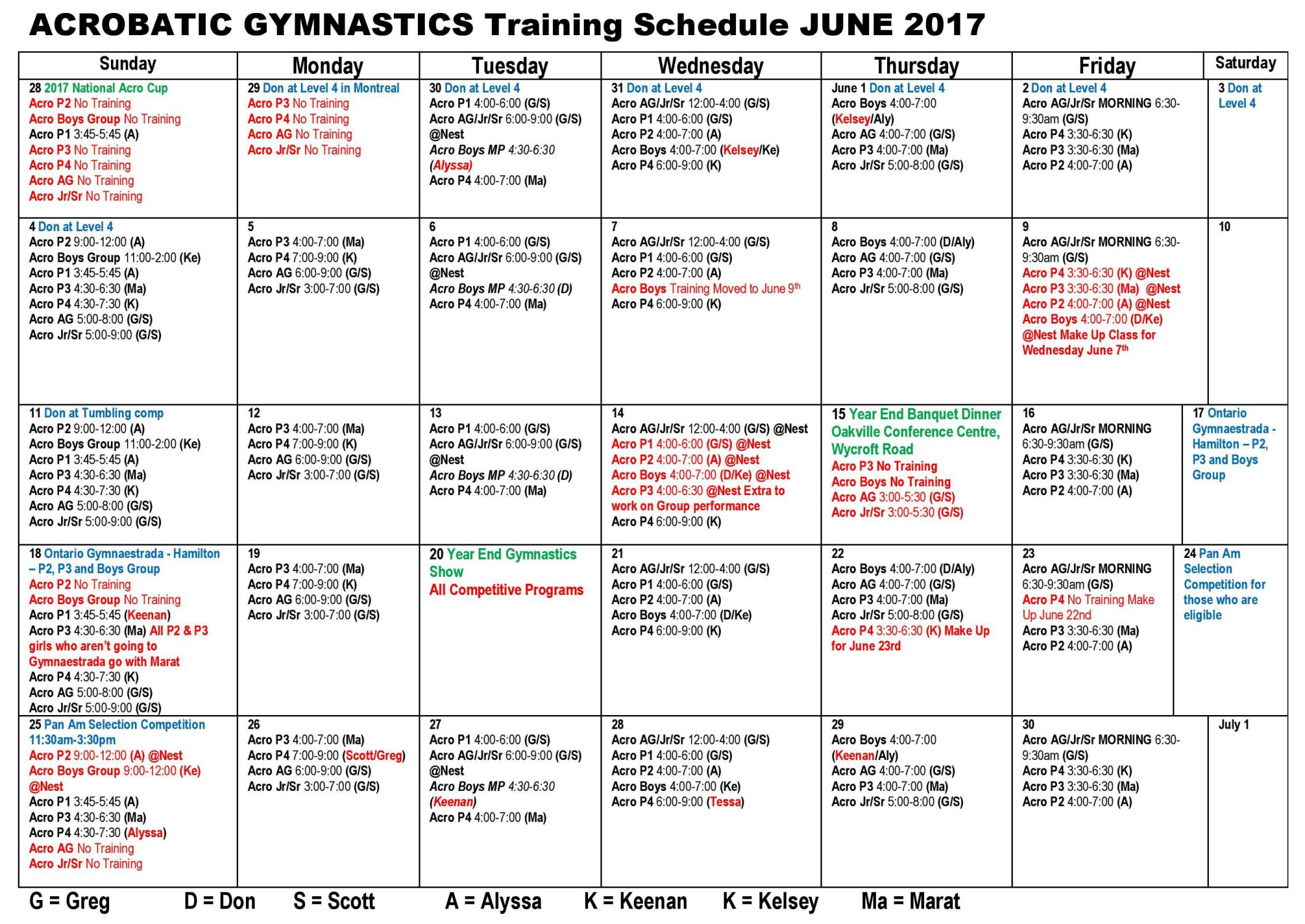 ACROBATIC GYMNASTICS Training Schedule JUNE 2017

| Sunday | Monday | Tuesday | Wednesday | Thursday | Friday | Saturday |
|---|---|---|---|---|---|---|
| 28 2017 National Acro Cup Acro P2 No Training Acro Boys Group No Training Acro P1 3:45-5:45 (A) Acro P3 No Training Acro P4 No Training Acro AG No Training Acro Jr/Sr No Training | 29 Don at Level 4 in Montreal Acro P3 No Training Acro P4 No Training Acro AG No Training Acro Jr/Sr No Training | 30 Don at Level 4 Acro P1 4:00-6:00 (G/S) Acro AG/Jr/Sr 6:00-9:00 (G/S) @Nest Acro Boys MP 4:30-6:30 (Alyssa) Acro P4 4:00-7:00 (Ma) | 31 Don at Level 4 Acro AG/Jr/Sr 12:00-4:00 (G/S) Acro P1 4:00-6:00 (G/S) Acro P2 4:00-7:00 (A) Acro Boys 4:00-7:00 (Kelsey/Ke) Acro P4 6:00-9:00 (K) | June 1 Don at Level 4 Acro Boys 4:00-7:00 (Kelsey/Aly) Acro AG 4:00-7:00 (G/S) Acro P3 4:00-7:00 (Ma) Acro Jr/Sr 5:00-8:00 (G/S) | 2 Don at Level 4 Acro AG/Jr/Sr MORNING 6:30-9:30am (G/S) Acro P4 3:30-6:30 (K) Acro P3 3:30-6:30 (Ma) Acro P2 4:00-7:00 (A) | 3 Don at Level 4 |
| 4 Don at Level 4 Acro P2 9:00-12:00 (A) Acro Boys Group 11:00-2:00 (Ke) Acro P1 3:45-5:45 (A) Acro P3 4:30-6:30 (Ma) Acro P4 4:30-7:30 (K) Acro AG 5:00-8:00 (G/S) Acro Jr/Sr 5:00-9:00 (G/S) | 5 Acro P3 4:00-7:00 (Ma) Acro P4 7:00-9:00 (K) Acro AG 6:00-9:00 (G/S) Acro Jr/Sr 3:00-7:00 (G/S) | 6 Acro P1 4:00-6:00 (G/S) Acro AG/Jr/Sr 6:00-9:00 (G/S) @Nest Acro Boys MP 4:30-6:30 (D) Acro P4 4:00-7:00 (Ma) | 7 Acro AG/Jr/Sr 12:00-4:00 (G/S) Acro P1 4:00-6:00 (G/S) Acro P2 4:00-7:00 (A) Acro Boys Training Moved to June 9th Acro P4 6:00-9:00 (K) | 8 Acro Boys 4:00-7:00 (D/Aly) Acro AG 4:00-7:00 (G/S) Acro P3 4:00-7:00 (Ma) Acro Jr/Sr 5:00-8:00 (G/S) | 9 Acro AG/Jr/Sr MORNING 6:30-9:30am (G/S) Acro P4 3:30-6:30 (K) @Nest Acro P3 3:30-6:30 (Ma) @Nest Acro P2 4:00-7:00 (A) @Nest Acro Boys 4:00-7:00 (D/Ke) @Nest Make Up Class for Wednesday June 7th | 10 |
| 11 Don at Tumbling comp Acro P2 9:00-12:00 (A) Acro Boys Group 11:00-2:00 (Ke) Acro P1 3:45-5:45 (A) Acro P3 4:30-6:30 (Ma) Acro P4 4:30-7:30 (K) Acro AG 5:00-8:00 (G/S) Acro Jr/Sr 5:00-9:00 (G/S) | 12 Acro P3 4:00-7:00 (Ma) Acro P4 7:00-9:00 (K) Acro AG 6:00-9:00 (G/S) Acro Jr/Sr 3:00-7:00 (G/S) | 13 Acro P1 4:00-6:00 (G/S) Acro AG/Jr/Sr 6:00-9:00 (G/S) @Nest Acro Boys MP 4:30-6:30 (D) Acro P4 4:00-7:00 (Ma) | 14 Acro AG/Jr/Sr 12:00-4:00 (G/S) @Nest Acro P1 4:00-6:00 (G/S) @Nest Acro P2 4:00-7:00 (A) @Nest Acro Boys 4:00-7:00 (D/Ke) @Nest Acro P3 4:00-6:30 @Nest Extra to work on Group performance Acro P4 6:00-9:00 (K) | 15 Year End Banquet Dinner Oakville Conference Centre, Wycroft Road Acro P3 No Training Acro Boys No Training Acro AG 3:00-5:30 (G/S) Acro Jr/Sr 3:00-5:30 (G/S) | 16 Acro AG/Jr/Sr MORNING 6:30-9:30am (G/S) Acro P4 3:30-6:30 (K) Acro P3 3:30-6:30 (Ma) Acro P2 4:00-7:00 (A) | 17 Ontario Gymnaestrada - Hamilton – P2, P3 and Boys Group |
| 18 Ontario Gymnaestrada - Hamilton – P2, P3 and Boys Group Acro P2 No Training Acro Boys Group No Training Acro P1 3:45-5:45 (Keenan) Acro P3 4:30-6:30 (Ma) All P2 & P3 girls who aren't going to Gymnaestrada go with Marat Acro P4 4:30-7:30 (K) Acro AG 5:00-8:00 (G/S) Acro Jr/Sr 5:00-9:00 (G/S) | 19 Acro P3 4:00-7:00 (Ma) Acro P4 7:00-9:00 (K) Acro AG 6:00-9:00 (G/S) Acro Jr/Sr 3:00-7:00 (G/S) | 20 Year End Gymnastics Show All Competitive Programs | 21 Acro AG/Jr/Sr 12:00-4:00 (G/S) Acro P1 4:00-6:00 (G/S) Acro P2 4:00-7:00 (A) Acro Boys 4:00-7:00 (D/Ke) Acro P4 6:00-9:00 (K) | 22 Acro Boys 4:00-7:00 (D/Aly) Acro AG 4:00-7:00 (G/S) Acro P3 4:00-7:00 (Ma) Acro Jr/Sr 5:00-8:00 (G/S) Acro P4 3:30-6:30 (K) Make Up for June 23rd | 23 Acro AG/Jr/Sr MORNING 6:30-9:30am (G/S) Acro P4 No Training Make Up June 22nd Acro P3 3:30-6:30 (Ma) Acro P2 4:00-7:00 (A) | 24 Pan Am Selection Competition for those who are eligible |
| 25 Pan Am Selection Competition 11:30am-3:30pm Acro P2 9:00-12:00 (A) @Nest Acro Boys Group 9:00-12:00 (Ke) @Nest Acro P1 3:45-5:45 (A) Acro P3 4:30-6:30 (Ma) Acro P4 4:30-7:30 (Alyssa) Acro AG No Training Acro Jr/Sr No Training | 26 Acro P3 4:00-7:00 (Ma) Acro P4 7:00-9:00 (Scott/Greg) Acro AG 6:00-9:00 (G/S) Acro Jr/Sr 3:00-7:00 (G/S) | 27 Acro P1 4:00-6:00 (G/S) Acro AG/Jr/Sr 6:00-9:00 (G/S) @Nest Acro Boys MP 4:30-6:30 (Keenan) Acro P4 4:00-7:00 (Ma) | 28 Acro AG/Jr/Sr 12:00-4:00 (G/S) Acro P1 4:00-6:00 (G/S) Acro P2 4:00-7:00 (A) Acro Boys 4:00-7:00 (Ke) Acro P4 6:00-9:00 (Tessa) | 29 Acro Boys 4:00-7:00 (Keenan/Aly) Acro AG 4:00-7:00 (G/S) Acro P3 4:00-7:00 (Ma) Acro Jr/Sr 5:00-8:00 (G/S) | 30 Acro AG/Jr/Sr MORNING 6:30-9:30am (G/S) Acro P4 3:30-6:30 (K) Acro P3 3:30-6:30 (Ma) Acro P2 4:00-7:00 (A) | July 1 |

G = Greg D = Don S = Scott A = Alyssa K = Keenan K = Kelsey Ma = Marat